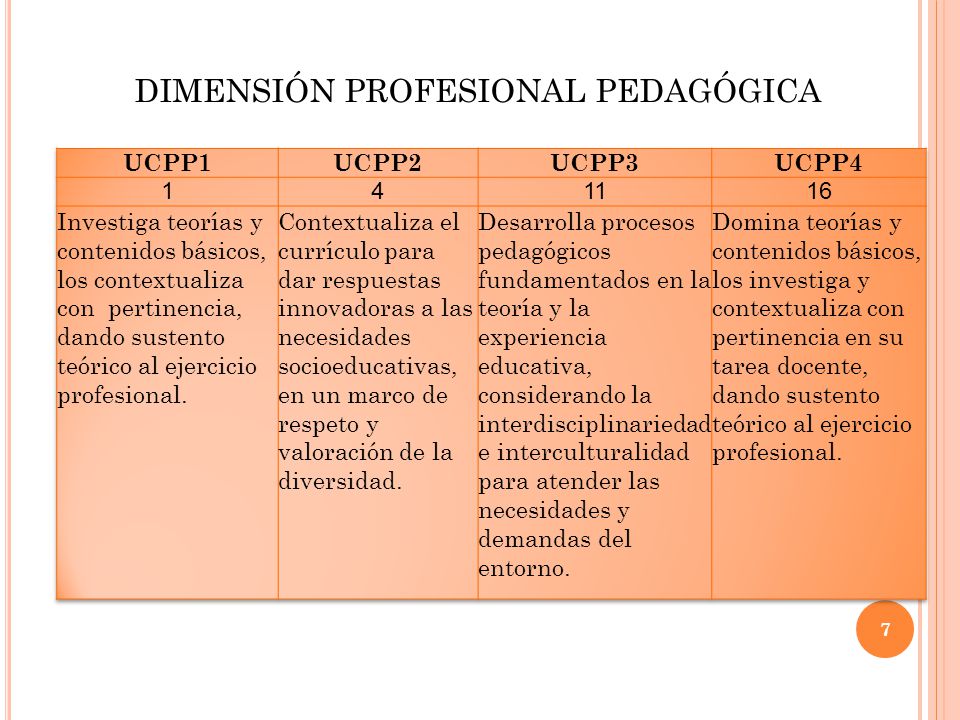 DIMENSIÓN PROFESIONAL PEDAGÓGICA

| UCPP1 | UCPP2 | UCPP3 | UCPP4 |
|---|---|---|---|
| 1 | 4 | 11 | 16 |
| Investiga teorías y contenidos básicos, los contextualiza con pertinencia, dando sustento teórico al ejercicio profesional. | Contextualiza el currículo para dar respuestas innovadoras a las necesidades socioeducativas, en un marco de respeto y valoración de la diversidad. | Desarrolla procesos pedagógicos fundamentados en la teoría y la experiencia educativa, considerando la interdisciplinariedad e interculturalidad para atender las necesidades y demandas del entorno. | Domina teorías y contenidos básicos, los investiga y contextualiza con pertinencia en su tarea docente, dando sustento teórico al ejercicio profesional. |

7